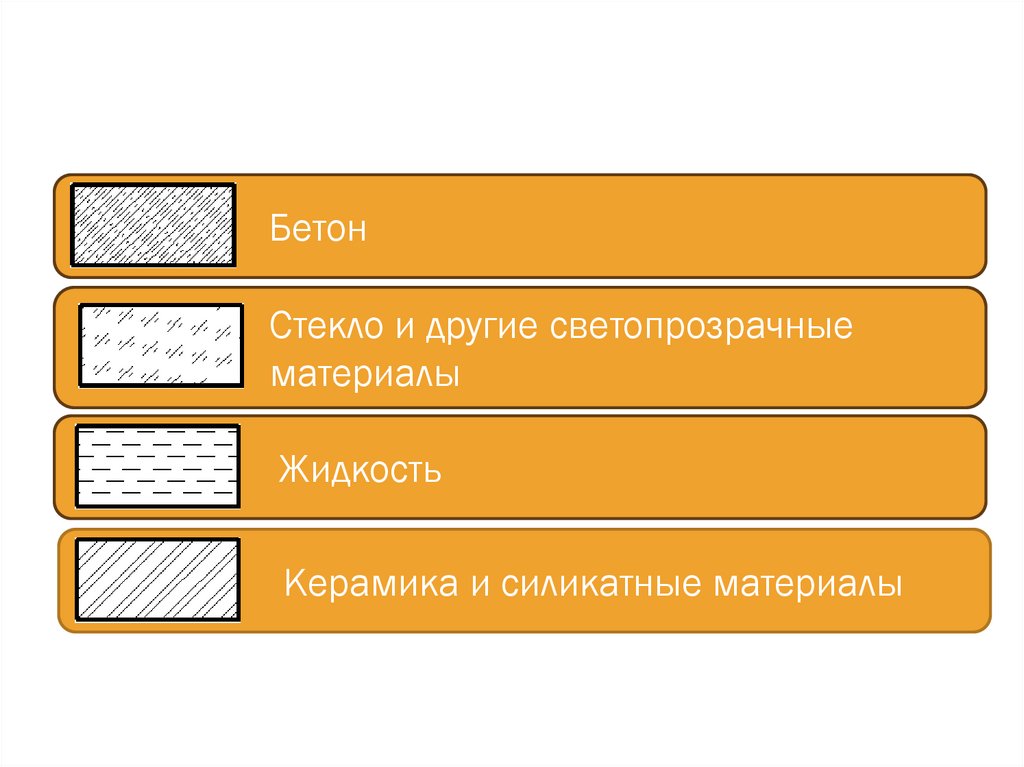 Бетон

Стекло и другие светопрозрачные материалы

Жидкость

Керамика и силикатные материалы